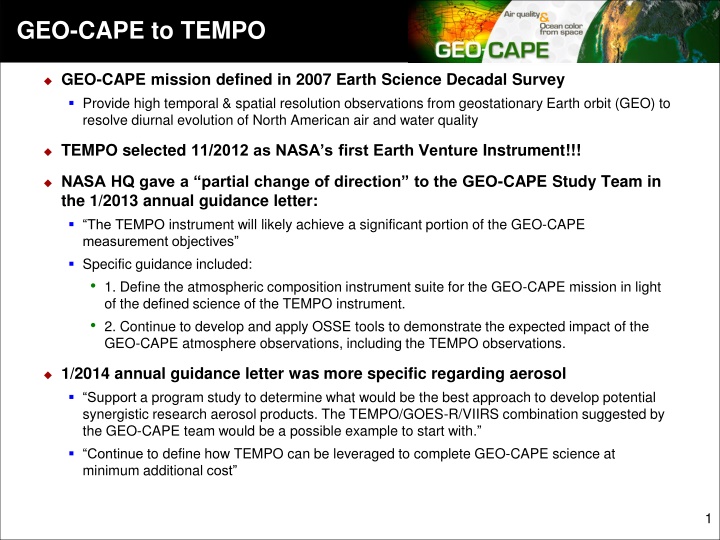 GEO-CAPE to TEMPO

Air quality & Ocean color from space
GEO-CAPE

GEO-CAPE mission defined in 2007 Earth Science Decadal Survey

Provide high temporal & spatial resolution observations from geostationary Earth orbit (GEO) to resolve diurnal evolution of North American air and water quality

TEMPO selected 11/2012 as NASA's first Earth Venture Instrument!!!

NASA HQ gave a "partial change of direction" to the GEO-CAPE Study Team in the 1/2013 annual guidance letter:

"The TEMPO instrument will likely achieve a significant portion of the GEO-CAPE measurement objectives"

Specific guidance included:

1. Define the atmospheric composition instrument suite for the GEO-CAPE mission in light of the defined science of the TEMPO instrument.

2. Continue to develop and apply OSSE tools to demonstrate the expected impact of the GEO-CAPE atmosphere observations, including the TEMPO observations.

1/2014 annual guidance letter was more specific regarding aerosol

"Support a program study to determine what would be the best approach to develop potential synergistic research aerosol products. The TEMPO/GOES-R/VIIRS combination suggested by the GEO-CAPE team would be a possible example to start with."

"Continue to define how TEMPO can be leveraged to complete GEO-CAPE science at minimum additional cost"

1